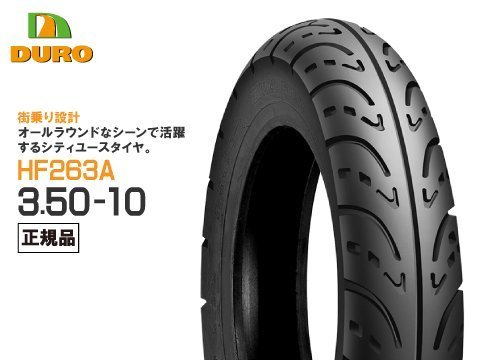 DURO

街乗り設計
オールラウンドなシーンで活躍するシティユースタイヤ。

HF263A
3.50-10

正規品